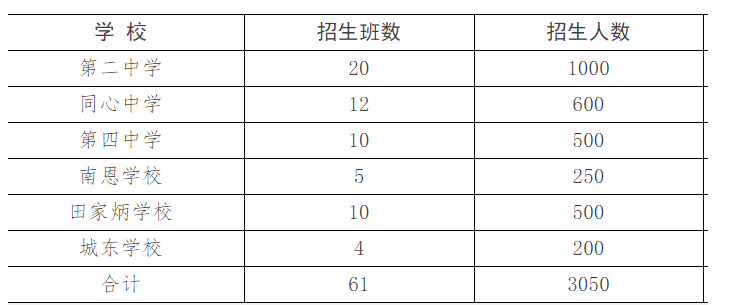 | 学 校 | 招生班数 | 招生人数 |
|---|---|---|
| 第二中学 | 20 | 1000 |
| 同心中学 | 12 | 600 |
| 第四中学 | 10 | 500 |
| 南恩学校 | 5 | 250 |
| 田家炳学校 | 10 | 500 |
| 城东学校 | 4 | 200 |
| 合计 | 61 | 3050 |